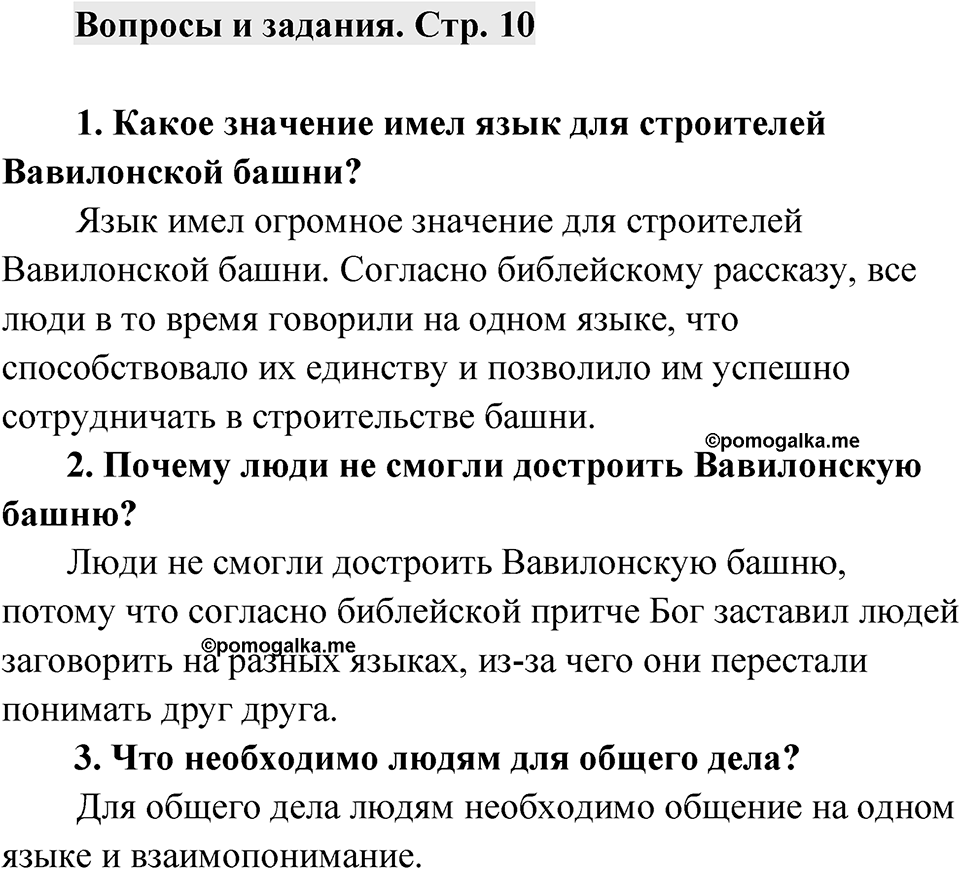 Вопросы и задания. Стр. 10

1. Какое значение имел язык для строителей Вавилонской башни?

Язык имел огромное значение для строителей Вавилонской башни. Согласно библейскому рассказу, все люди в то время говорили на одном языке, что способствовало их единству и позволило им успешно сотрудничать в строительстве башни.

©pomogalka.me

2. Почему люди не смогли достроить Вавилонскую башню?

Люди не смогли достроить Вавилонскую башню, потому что согласно библейской притче Бог заставил людей заговорить на разных языках, из-за чего они перестали понимать друг друга.

©pomogalka.me

3. Что необходимо людям для общего дела?

Для общего дела людям необходимо общение на одном языке и взаимопонимание.